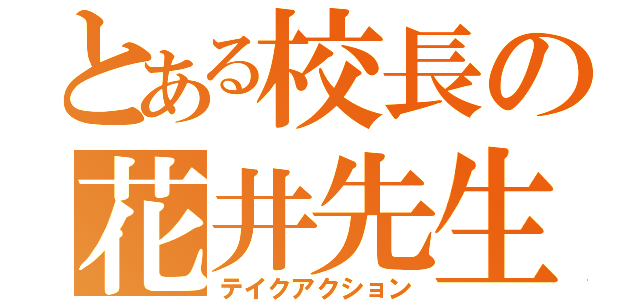 とある校長の
花井先生
テイクアクション